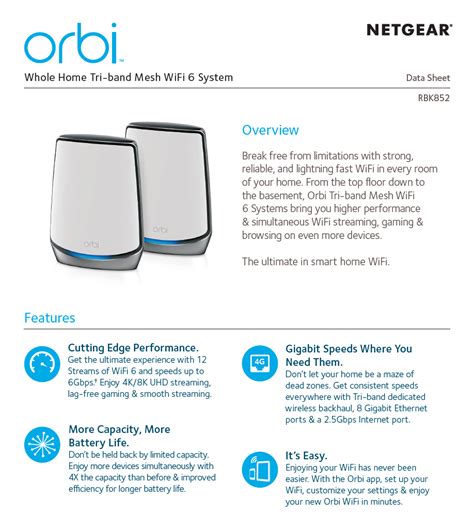 orbi™

NETGEAR®

Whole Home Tri-band Mesh WiFi 6 System

Data Sheet

RBK852

orbi

orbi

Overview

Break free from limitations with strong, reliable, and lightning fast WiFi in every room of your home. From the top floor down to the basement, Orbi Tri-band Mesh WiFi 6 Systems bring you higher performance & simultaneous WiFi streaming, gaming & browsing on even more devices.

The ultimate in smart home WiFi.

Features

Cutting Edge Performance.
Get the ultimate experience with 12 Streams of WiFi 6 and speeds up to 6Gbps.† Enjoy 4K/8K UHD streaming, lag-free gaming & smooth streaming.

More Capacity, More Battery Life.
Don't be held back by limited capacity. Enjoy more devices simultaneously with 4X the capacity than before & improved efficiency for longer battery life.

4G

Gigabit Speeds Where You Need Them.
Don't let your home be a maze of dead zones. Get consistent speeds everywhere with Tri-band dedicated wireless backhaul, 8 Gigabit Ethernet ports & a 2.5Gbps Internet port.

It's Easy.
Enjoying your WiFi has never been easier. With the Orbi app, set up your WiFi, customize your settings & enjoy your new Orbi WiFi in minutes.